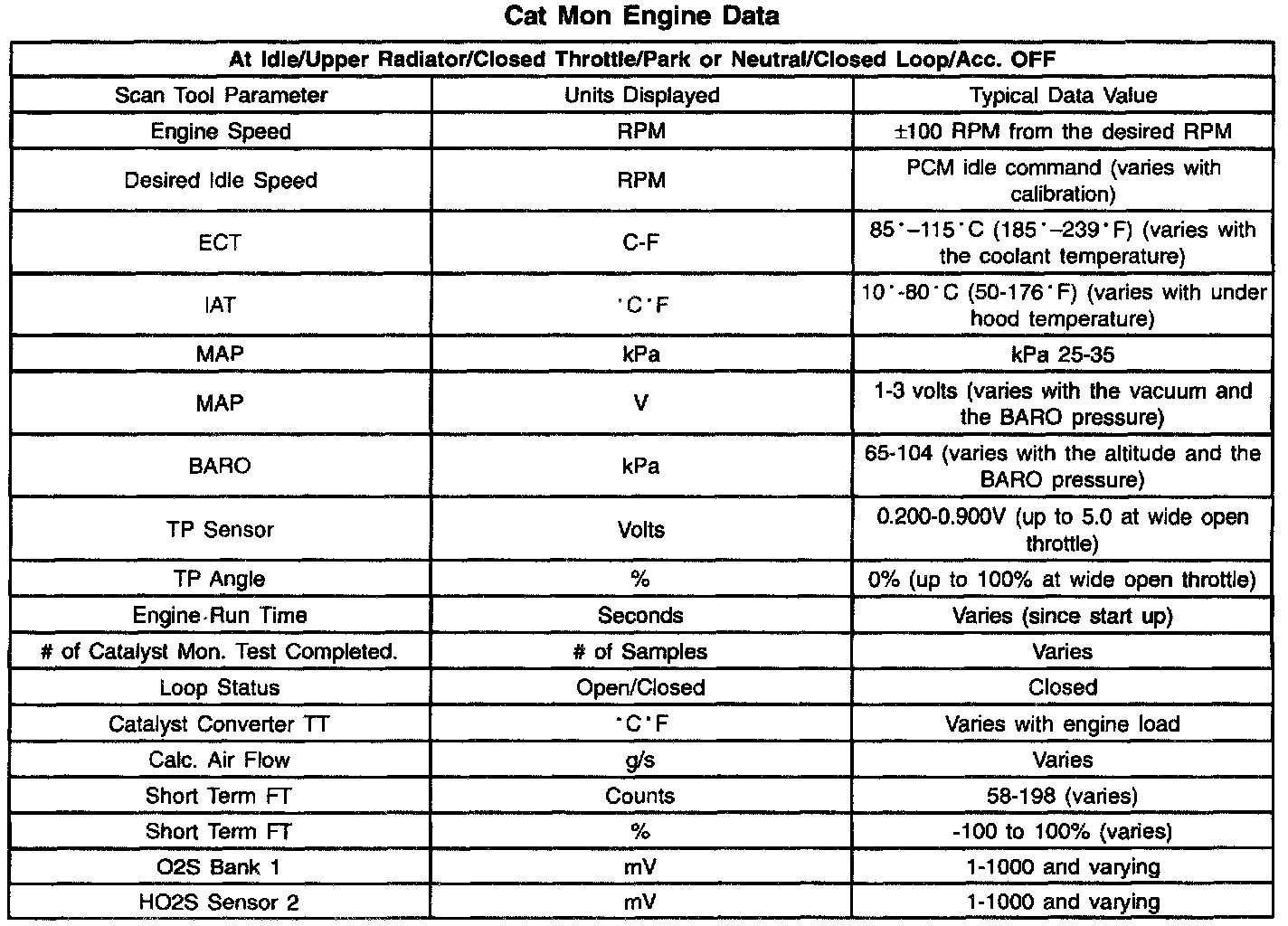 Cat Mon Engine Data

| At Idle/Upper Radiator/Closed Throttle/Park or Neutral/Closed Loop/Acc. OFF | | |
|---|---|---|
| Scan Tool Parameter | Units Displayed | Typical Data Value |
| Engine Speed | RPM | ±100 RPM from the desired RPM |
| Desired Idle Speed | RPM | PCM idle command (varies with calibration) |
| ECT | C-F | 85°–115°C (185°–239°F) (varies with the coolant temperature) |
| IAT | °C°F | 10°-80°C (50-176°F) (varies with under hood temperature) |
| MAP | kPa | kPa 25-35 |
| MAP | V | 1-3 volts (varies with the vacuum and the BARO pressure) |
| BARO | kPa | 65-104 (varies with the altitude and the BARO pressure) |
| TP Sensor | Volts | 0.200-0.900V (up to 5.0 at wide open throttle) |
| TP Angle | % | 0% (up to 100% at wide open throttle) |
| Engine Run Time | Seconds | Varies (since start up) |
| # of Catalyst Mon. Test Completed. | # of Samples | Varies |
| Loop Status | Open/Closed | Closed |
| Catalyst Converter TT | °C°F | Varies with engine load |
| Calc. Air Flow | g/s | Varies |
| Short Term FT | Counts | 58-198 (varies) |
| Short Term FT | % | -100 to 100% (varies) |
| O2S Bank 1 | mV | 1-1000 and varying |
| HO2S Sensor 2 | mV | 1-1000 and varying |